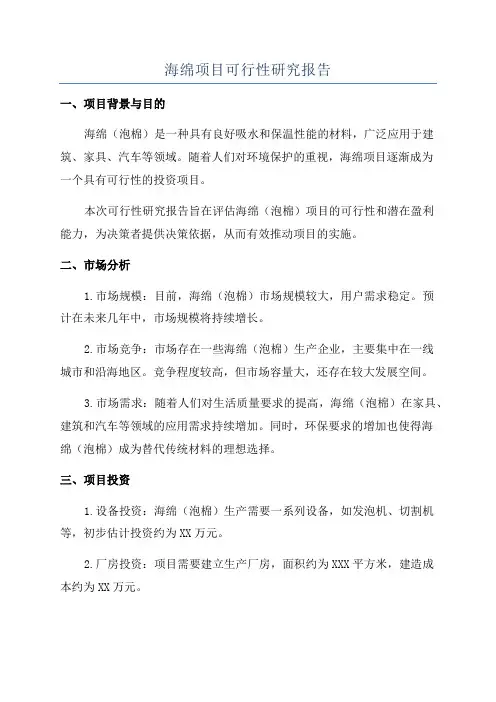 海绵项目可行性研究报告

一、项目背景与目的

海绵（泡棉）是一种具有良好吸水和保温性能的材料，广泛应用于建筑、家具、汽车等领域。随着人们对环境保护的重视，海绵项目逐渐成为一个具有可行性的投资项目。

本次可行性研究报告旨在评估海绵（泡棉）项目的可行性和潜在盈利能力，为决策者提供决策依据，从而有效推动项目的实施。

二、市场分析

1.市场规模：目前，海绵（泡棉）市场规模较大，用户需求稳定。预计在未来几年中，市场规模将持续增长。

2.市场竞争：市场存在一些海绵（泡棉）生产企业，主要集中在一线城市和沿海地区。竞争程度较高，但市场容量大，还存在较大发展空间。

3.市场需求：随着人们对生活质量要求的提高，海绵（泡棉）在家具、建筑和汽车等领域的应用需求持续增加。同时，环保要求的增加也使得海绵（泡棉）成为替代传统材料的理想选择。

三、项目投资

1.设备投资：海绵（泡棉）生产需要一系列设备，如发泡机、切割机等，初步估计投资约为XX万元。

2.厂房投资：项目需要建立生产厂房，面积约为XXX平方米，建造成本约为XX万元。